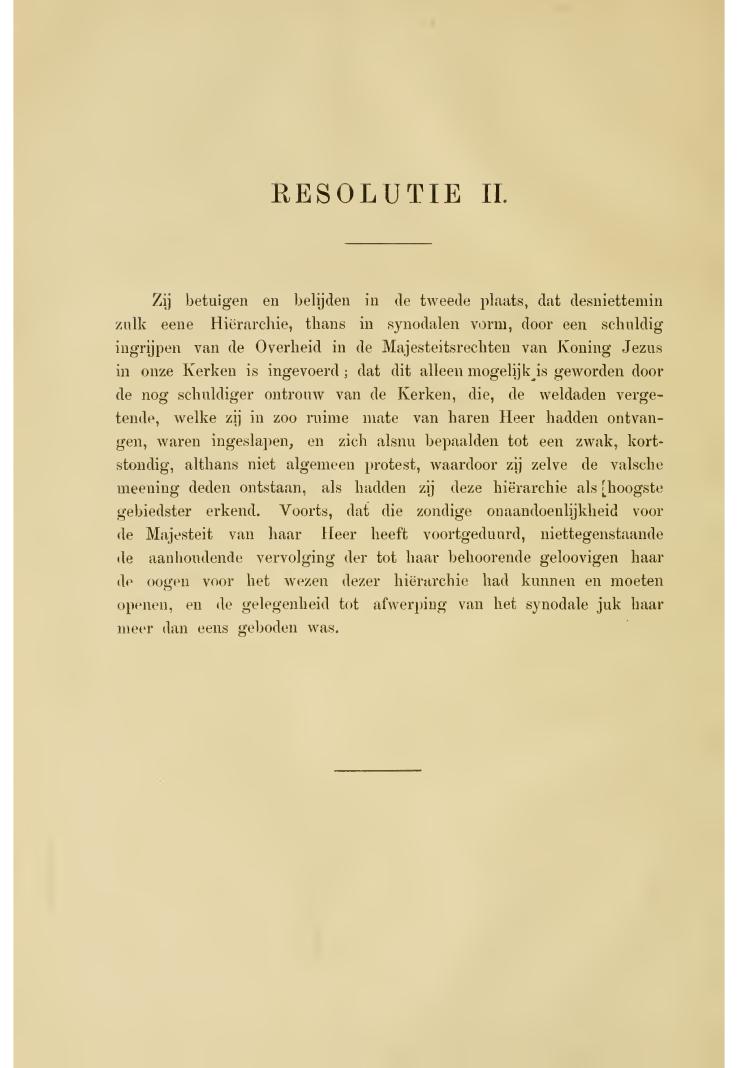 RESOLUTIE II.

Zij betuigen en belijden in de tweede plaats, dat desniettemin zulk eene Hiërarchie, thans in synodalen vorm, door een schuldig ingrijpen van de Overheid in de Majesteitsrechten van Koning Jezus in onze Kerken is ingevoerd; dat dit alleen mogelijk is geworden door de nog schuldiger ontrouw van de Kerken, die, de weldaden vergetende, welke zij in zoo ruime mate van haren Heer hadden ontvangen, waren ingeslapen, en zich alsnu bepaalden tot een zwak, kortstondig, althans niet algemeen protest, waardoor zij zelve de valsche meening deden ontstaan, als hadden zij deze hiërarchie als hoogste gebiedster erkend. Voorts, dat die zondige onaandoenlijkheid voor de Majesteit van haar Heer heeft voortgeduurd, niettegenstaande de aanhoudende vervolging der tot haar behoorende geloovigen haar de oogen voor het wezen dezer hiërarchie had kunnen en moeten openen, en de gelegenheid tot afwerping van het synodale juk haar meer dan eens geboden was.